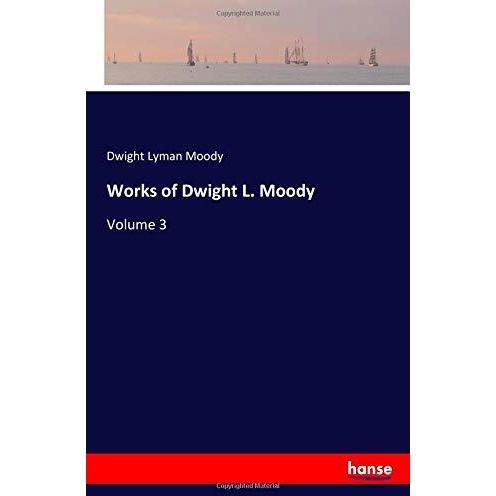 Dwight Lyman Moody

Works of Dwight L. Moody

Volume 3

hanse

Copyrighted Material